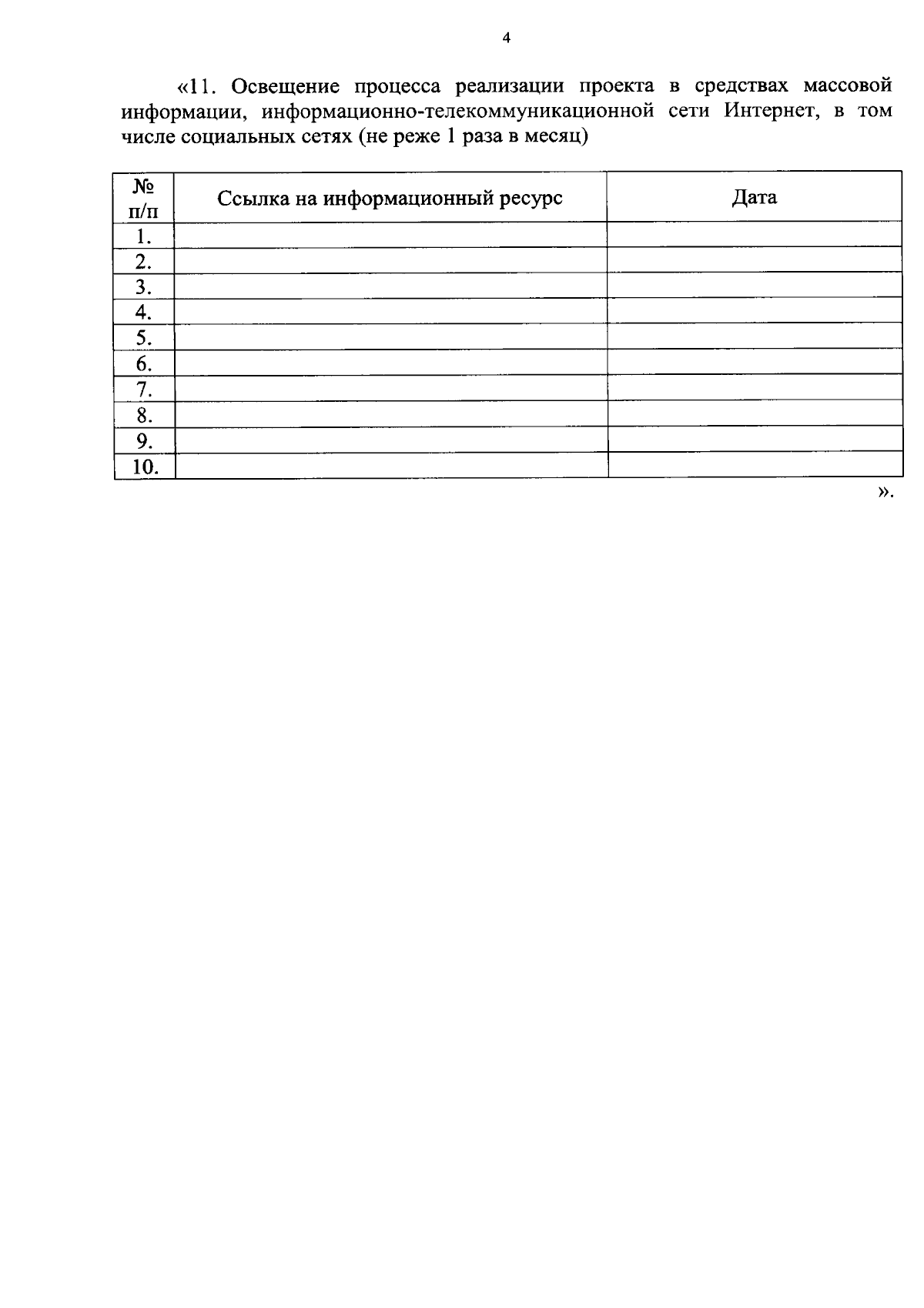 4

«11. Освещение процесса реализации проекта в средствах массовой информации, информационно-телекоммуникационной сети Интернет, в том числе социальных сетях (не реже 1 раза в месяц)

| № п/п | Ссылка на информационный ресурс | Дата |
|---|---|---|
| 1. | | |
| 2. | | |
| 3. | | |
| 4. | | |
| 5. | | |
| 6. | | |
| 7. | | |
| 8. | | |
| 9. | | |
| 10. | | |

».